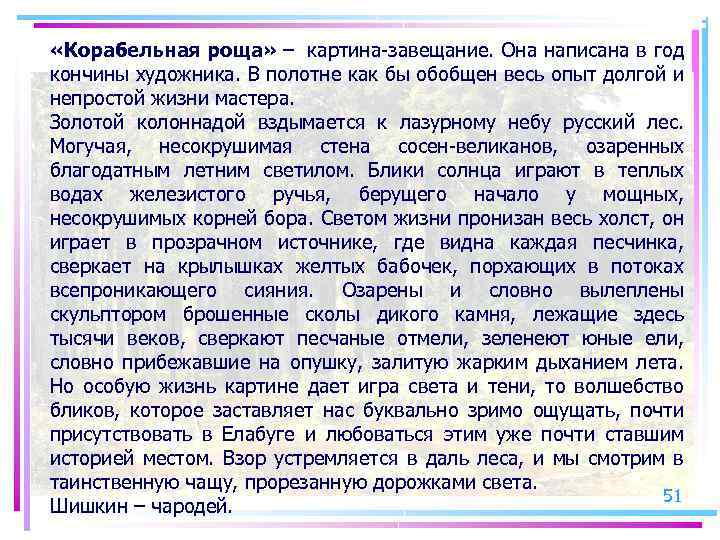 «Корабельная роща» – картина-завещание. Она написана в год кончины художника. В полотне как бы обобщен весь опыт долгой и непростой жизни мастера.
Золотой колоннадой вздымается к лазурному небу русский лес. Могучая, несокрушимая стена сосен-великанов, озаренных благодатным летним светилом. Блики солнца играют в теплых водах железистого ручья, берущего начало у мощных, несокрушимых корней бора. Светом жизни пронизан весь холст, он играет в прозрачном источнике, где видна каждая песчинка, сверкает на крылышках желтых бабочек, порхающих в потоках всепроникающего сияния. Озарены и словно вылеплены скульптором брошенные сколы дикого камня, лежащие здесь тысячи веков, сверкают песчаные отмели, зеленеют юные ели, словно прибежавшие на опушку, залитую жарким дыханием лета. Но особую жизнь картине дает игра света и тени, то волшебство бликов, которое заставляет нас буквально зримо ощущать, почти присутствовать в Елабуге и любоваться этим уже почти ставшим историей местом. Взор устремляется в даль леса, и мы смотрим в таинственную чащу, прорезанную дорожками света.
Шишкин – чародей.
51